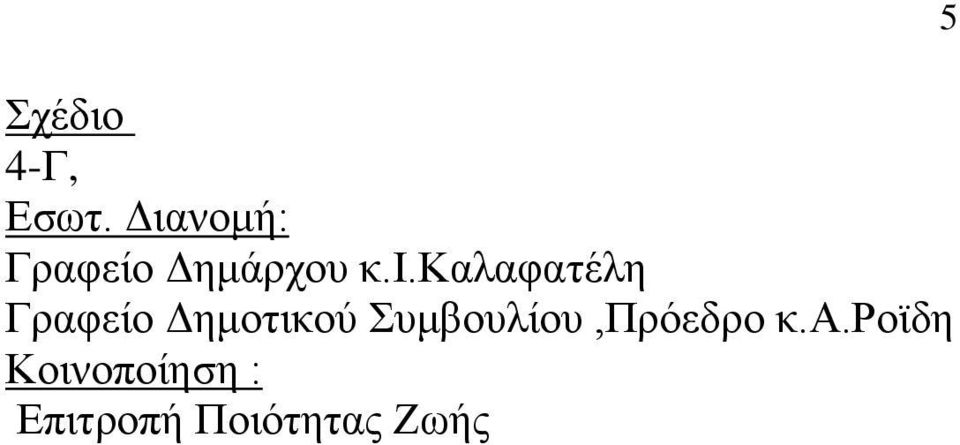 5

Σχέδιο
4-Γ,
Εσωτ. Διανομή:
Γραφείο Δημάρχου κ.Ι.Καλαφατέλη
Γραφείο Δημοτικού Συμβουλίου ,Πρόεδρο κ.Α.Ροϊδη
Κοινοποίηση :
Επιτροπή Ποιότητας Ζωής